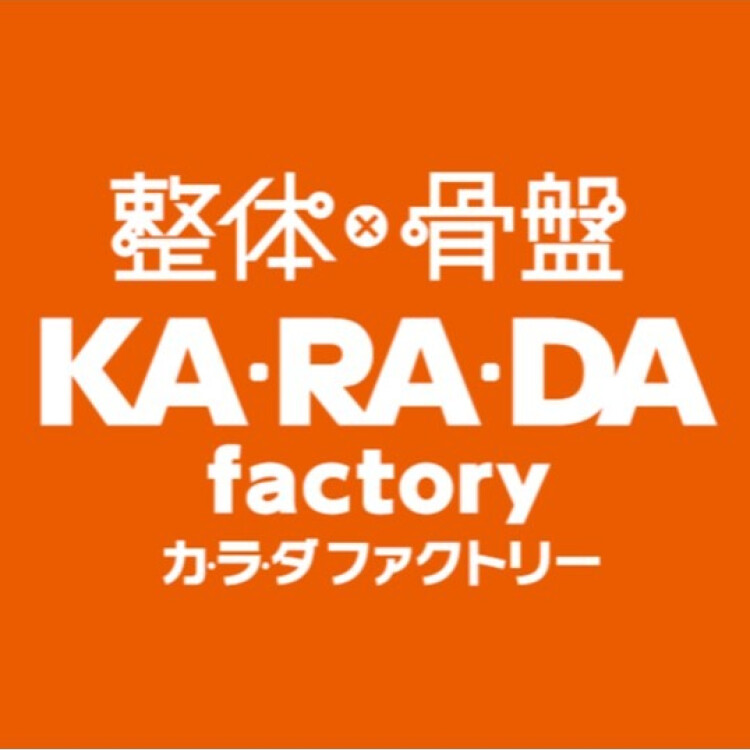 整体×骨盤
KA·RA·DA
factory
カ·ラ·ダ ファクトリー